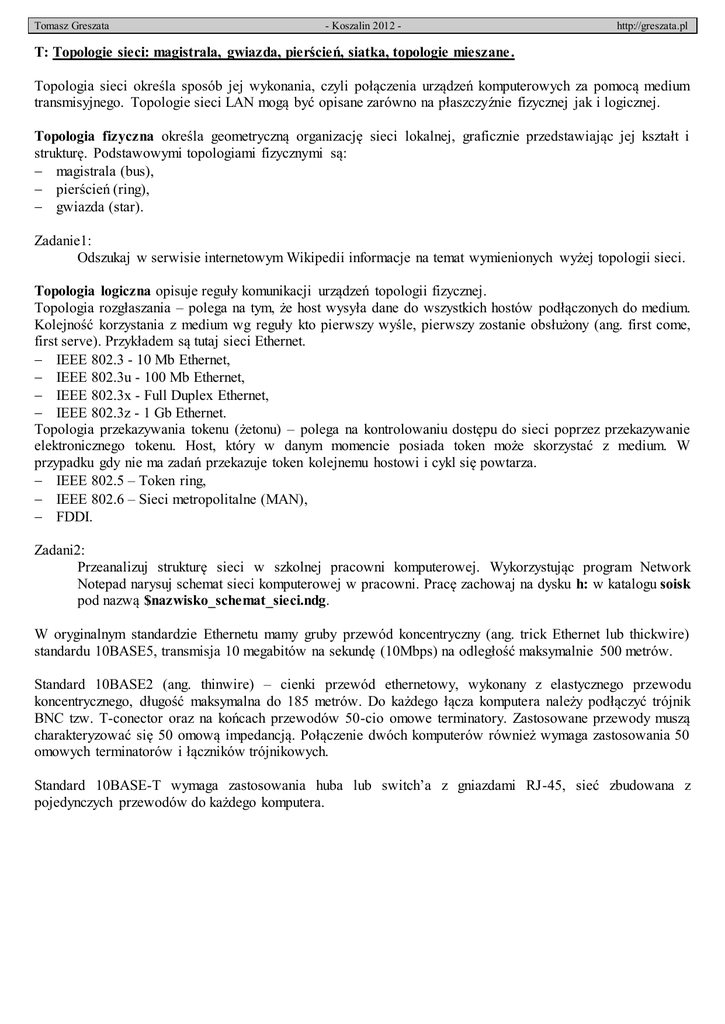 Tomasz Greszata - Koszalin 2012 - http://greszata.pl

T: Topologie sieci: magistrala, gwiazda, pierścień, siatka, topologie mieszane.

Topologia sieci określa sposób jej wykonania, czyli połączenia urządzeń komputerowych za pomocą medium transmisyjnego. Topologie sieci LAN mogą być opisane zarówno na płaszczyźnie fizycznej jak i logicznej.

Topologia fizyczna określa geometryczną organizację sieci lokalnej, graficznie przedstawiając jej kształt i strukturę. Podstawowymi topologiami fizycznymi są:
– magistrala (bus),
– pierścień (ring),
– gwiazda (star).

Zadanie1:
Odszukaj w serwisie internetowym Wikipedii informacje na temat wymienionych wyżej topologii sieci.

Topologia logiczna opisuje reguły komunikacji urządzeń topologii fizycznej.
Topologia rozgłaszania – polega na tym, że host wysyła dane do wszystkich hostów podłączonych do medium. Kolejność korzystania z medium wg reguły kto pierwszy wyśle, pierwszy zostanie obsłużony (ang. first come, first serve). Przykładem są tutaj sieci Ethernet.
– IEEE 802.3 - 10 Mb Ethernet,
– IEEE 802.3u - 100 Mb Ethernet,
– IEEE 802.3x - Full Duplex Ethernet,
– IEEE 802.3z - 1 Gb Ethernet.
Topologia przekazywania tokenu (żetonu) – polega na kontrolowaniu dostępu do sieci poprzez przekazywanie elektronicznego tokenu. Host, który w danym momencie posiada token może skorzystać z medium. W przypadku gdy nie ma zadań przekazuje token kolejnemu hostowi i cykl się powtarza.
– IEEE 802.5 – Token ring,
– IEEE 802.6 – Sieci metropolitalne (MAN),
– FDDI.

Zadani2:
Przeanalizuj strukturę sieci w szkolnej pracowni komputerowej. Wykorzystując program Network Notepad narysuj schemat sieci komputerowej w pracowni. Pracę zachowaj na dysku h: w katalogu soisk pod nazwą $nazwisko_schemat_sieci.ndg.

W oryginalnym standardzie Ethernetu mamy gruby przewód koncentryczny (ang. trick Ethernet lub thickwire) standardu 10BASE5, transmisja 10 megabitów na sekundę (10Mbps) na odległość maksymalnie 500 metrów.

Standard 10BASE2 (ang. thinwire) – cienki przewód ethernetowy, wykonany z elastycznego przewodu koncentrycznego, długość maksymalna do 185 metrów. Do każdego łącza komputera należy podłączyć trójnik BNC tzw. T-conector oraz na końcach przewodów 50-cio omowe terminatory. Zastosowane przewody muszą charakteryzować się 50 omową impedancją. Połączenie dwóch komputerów również wymaga zastosowania 50 omowych terminatorów i łączników trójnikowych.

Standard 10BASE-T wymaga zastosowania huba lub switch'a z gniazdami RJ-45, sieć zbudowana z pojedynczych przewodów do każdego komputera.